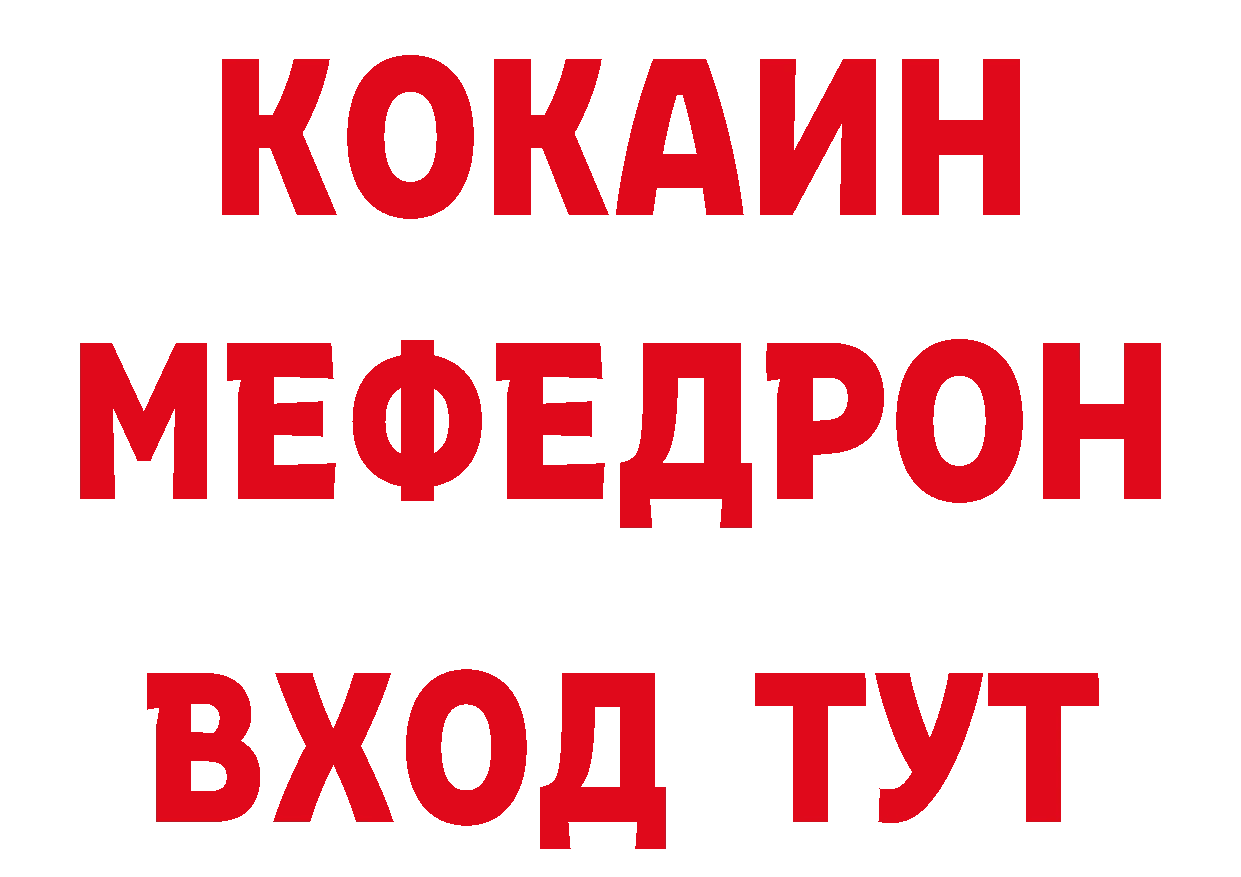 КОКАИН
МЕФЕДРОН
ВХОД ТУТ